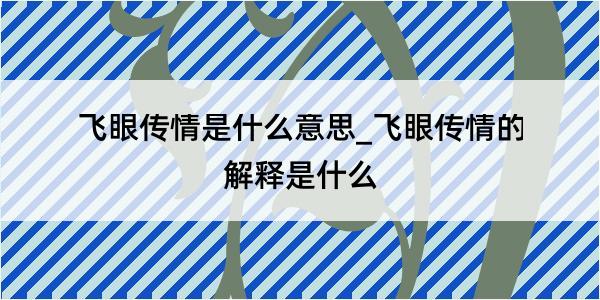 飞眼传情是什么意思_飞眼传情的解释是什么